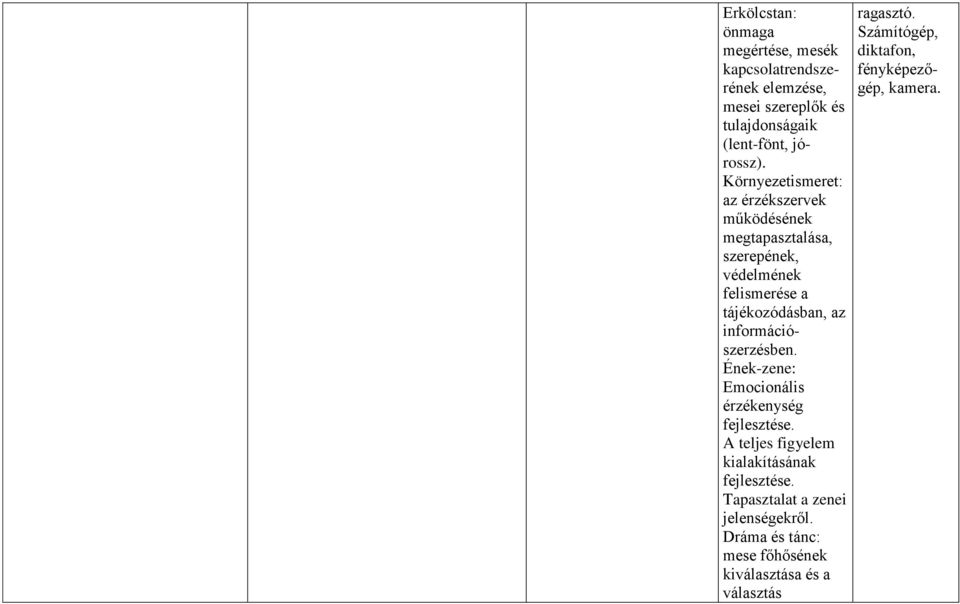 | | | Erkölcstan: önmaga megértése, mesék kapcsolatrendszerének elemzése, mesei szereplők és tulajdonságaik (lent-fönt, jó-rossz). Környezetismeret: az érzékszervek működésének megtapasztalása, szerepének, védelmének felismerése a tájékozódásban, az információszerzésben. Ének-zene: Emocionális érzékenység fejlesztése. A teljes figyelem kialakításának fejlesztése. Tapasztalat a zenei jelenségekről. Dráma és tánc: mese főhősének kiválasztása és a választás | ragasztó. Számítógép, diktafon, fényképezőgép, kamera. |
|---|---|---|---|